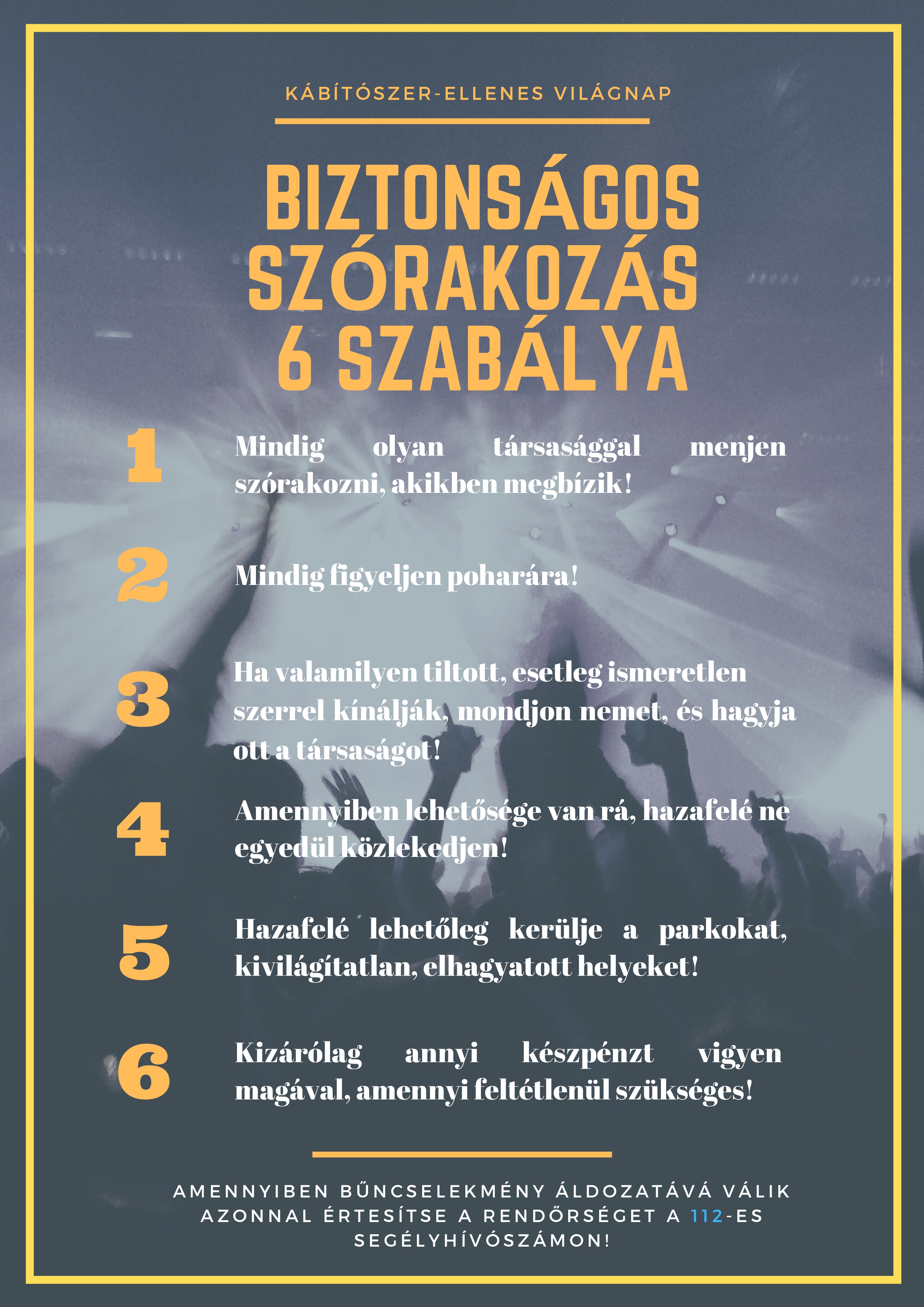 KÁBÍTÓSZER-ELLENES VILÁGNAP

BIZTONSÁGOS SZÓRAKOZÁS 6 SZABÁLYA

1 Mindig olyan társasággal menjen szórakozni, akikben megbízik!

2 Mindig figyeljen poharára!

3 Ha valamilyen tiltott, esetleg ismeretlen szerrel kínálják, mondjon nemet, és hagyja ott a társaságot!

4 Amennyiben lehetősége van rá, hazafelé ne egyedül közlekedjen!

5 Hazafelé lehetőleg kerülje a parkokat, kivilágítatlan, elhagyatott helyeket!

6 Kizárólag annyi készpénzt vigyen magával, amennyi feltétlenül szükséges!

AMENNYIBEN BŰNCSELEKMÉNY ÁLDOZATÁVÁ VÁLIK AZONNAL ÉRTESÍTSE A RENDŐRSÉGET A 112-ES SEGÉLYHÍVÓSZÁMON!